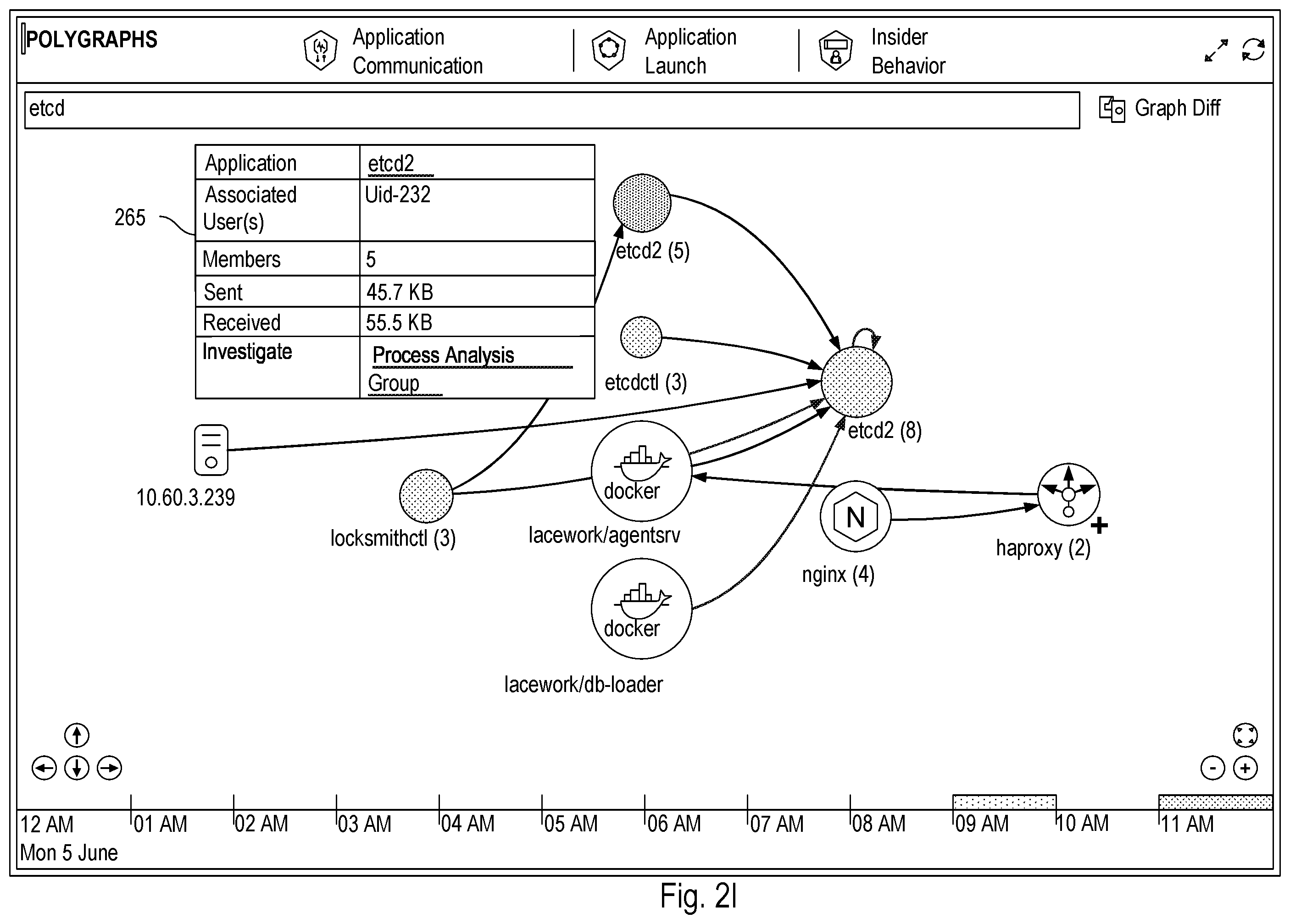 POLYGRAPHS

Application Communication

Application Launch

Insider Behavior

etcd

Graph Diff

265

| Application | etcd2 |
|---|---|
| Associated User(s) | Uid-232 |
| Members | 5 |
| Sent | 45.7 KB |
| Received | 55.5 KB |
| Investigate | Process Analysis Group |

etcd2 (5)

etcdctl (3)

etcd2 (8)

10.60.3.239

locksmithctl (3)

docker

lacework/agentsrv

N

nginx (4)

haproxy (2)

docker

lacework/db-loader

12 AM
Mon 5 June

01 AM

02 AM

03 AM

04 AM

05 AM

06 AM

07 AM

08 AM

09 AM

10 AM

11 AM

Fig. 2I